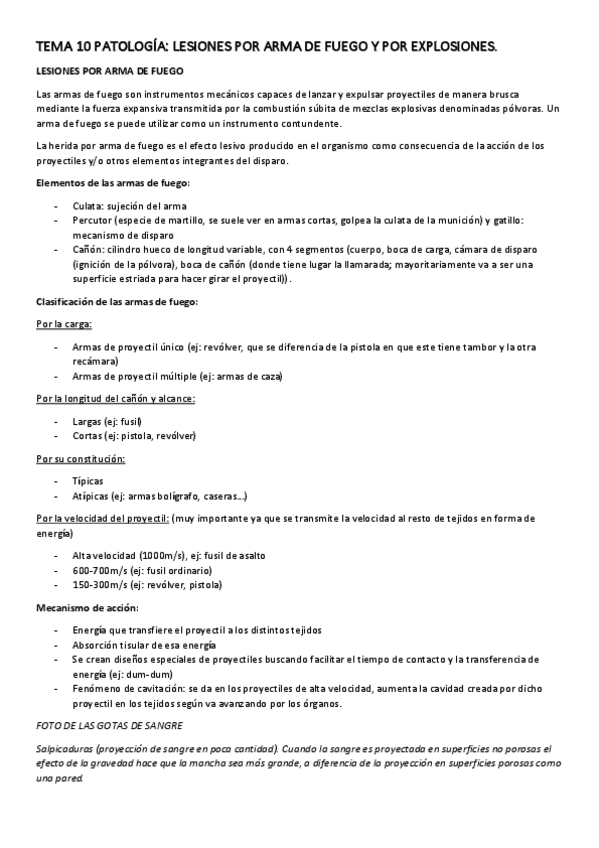 TEMA 10 PATOLOGÍA: LESIONES POR ARMA DE FUEGO Y POR EXPLOSIONES.

LESIONES POR ARMA DE FUEGO

Las armas de fuego son instrumentos mecánicos capaces de lanzar y expulsar proyectiles de manera brusca mediante la fuerza expansiva transmitida por la combustión súbita de mezclas explosivas denominadas pólvoras. Un arma de fuego se puede utilizar como un instrumento contundente.

La herida por arma de fuego es el efecto lesivo producido en el organismo como consecuencia de la acción de los proyectiles y/o otros elementos integrantes del disparo.

Elementos de las armas de fuego:

- Culata: sujeción del arma
- Percutor (especie de martillo, se suele ver en armas cortas, golpea la culata de la munición) y gatillo: mecanismo de disparo
- Cañón: cilindro hueco de longitud variable, con 4 segmentos (cuerpo, boca de carga, cámara de disparo (ignición de la pólvora), boca de cañón (donde tiene lugar la llamarada; mayoritariamente va a ser una superficie estriada para hacer girar el proyectil)).

Clasificación de las armas de fuego:

Por la carga:

- Armas de proyectil único (ej: revólver, que se diferencia de la pistola en que este tiene tambor y la otra recámara)
- Armas de proyectil múltiple (ej: armas de caza)

Por la longitud del cañón y alcance:

- Largas (ej: fusil)
- Cortas (ej: pistola, revólver)

Por su constitución:

- Típicas
- Atípicas (ej: armas bolígrafo, caseras…)

Por la velocidad del proyectil: (muy importante ya que se transmite la velocidad al resto de tejidos en forma de energía)

- Alta velocidad (1000m/s), ej: fusil de asalto
- 600-700m/s (ej: fusil ordinario)
- 150-300m/s (ej: revólver, pistola)

Mecanismo de acción:

- Energía que transfiere el proyectil a los distintos tejidos
- Absorción tisular de esa energía
- Se crean diseños especiales de proyectiles buscando facilitar el tiempo de contacto y la transferencia de energía (ej: dum-dum)
- Fenómeno de cavitación: se da en los proyectiles de alta velocidad, aumenta la cavidad creada por dicho proyectil en los tejidos según va avanzando por los órganos.

FOTO DE LAS GOTAS DE SANGRE

Salpicaduras (proyección de sangre en poca cantidad). Cuando la sangre es proyectada en superficies no porosas el efecto de la gravedad hace que la mancha sea más grande, a diferencia de la proyección en superficies porosas como una pared.